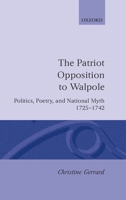 OXFORD

The Patriot Opposition to Walpole

Politics, Poetry, and National Myth 1725–1742

Christine Gerrard